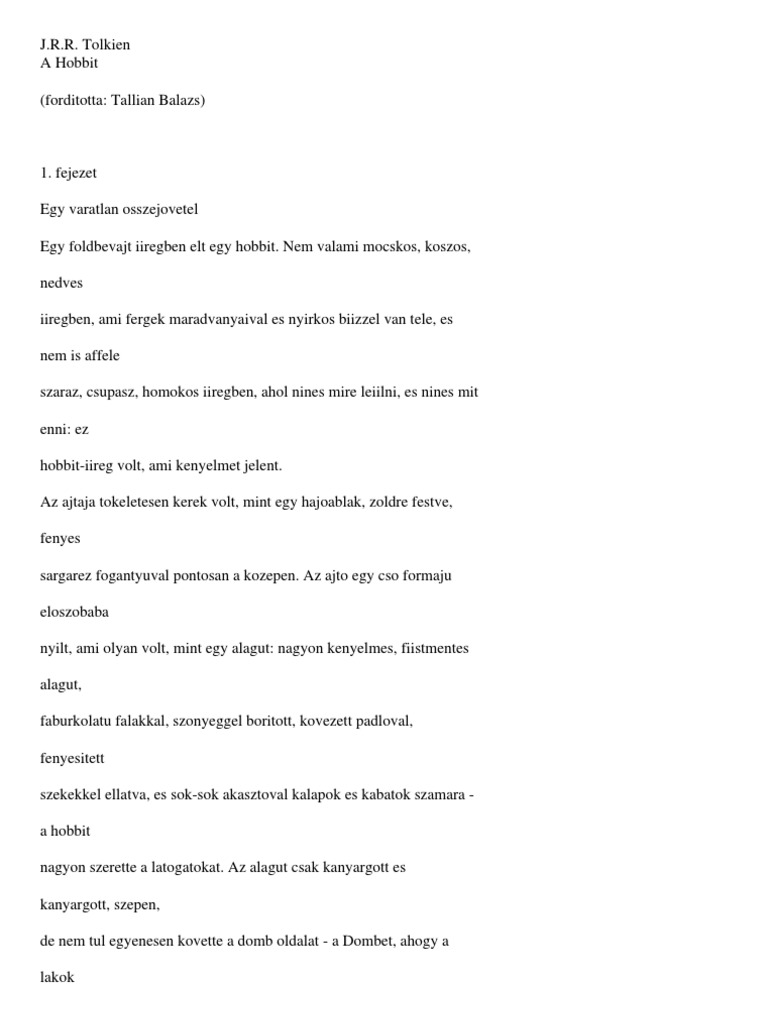 J.R.R. Tolkien
A Hobbit

(forditotta: Tallian Balazs)

1. fejezet

Egy varatlan osszejovetel

Egy foldbevajt iiregben elt egy hobbit. Nem valami mocskos, koszos,

nedves

iiregben, ami fergek maradvanyaival es nyirkos biizzel van tele, es

nem is affele

szaraz, csupasz, homokos iiregben, ahol nines mire leiilni, es nines mit

enni: ez

hobbit-iireg volt, ami kenyelmet jelent.

Az ajtaja tokeletesen kerek volt, mint egy hajoablak, zoldre festve,

fenyes

sargarez fogantyuval pontosan a kozepen. Az ajto egy cso formaju

eloszobaba

nyilt, ami olyan volt, mint egy alagut: nagyon kenyelmes, fiistmentes

alagut,

faburkolatu falakkal, szonyeggel boritott, kovezett padloval,

fenyesitett

szekekkel ellatva, es sok-sok akasztoval kalapok es kabatok szamara -

a hobbit

nagyon szerette a latogatokat. Az alagut csak kanyargott es

kanyargott, szepen,

de nem tul egyenesen kovette a domb oldalat - a Dombet, ahogy a

lakok